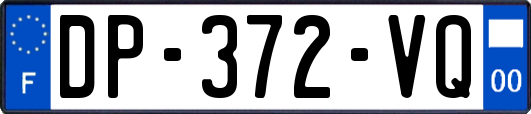 F
DP-372-VQ
00